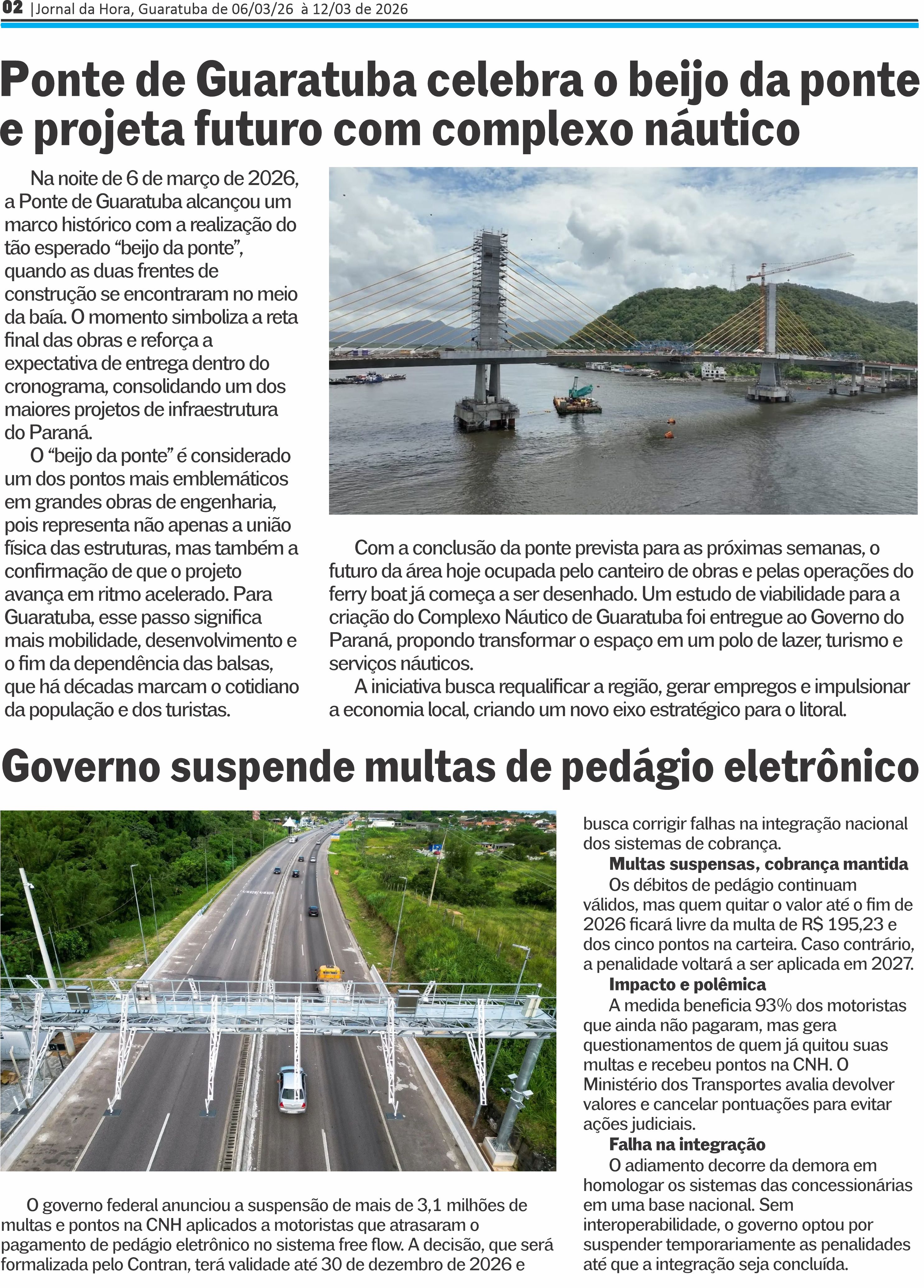 02 |Jornal da Hora, Guaratuba de 06/03/26 à 12/03 de 2026

Ponte de Guaratuba celebra o beijo da ponte e projeta futuro com complexo náutico

Na noite de 6 de março de 2026, a Ponte de Guaratuba alcançou um marco histórico com a realização do tão esperado “beijo da ponte”, quando as duas frentes de construção se encontraram no meio da baía. O momento simboliza a reta final das obras e reforça a expectativa de entrega dentro do cronograma, consolidando um dos maiores projetos de infraestrutura do Paraná.

O “beijo da ponte” é considerado um dos pontos mais emblemáticos em grandes obras de engenharia, pois representa não apenas a união física das estruturas, mas também a confirmação de que o projeto avança em ritmo acelerado. Para Guaratuba, esse passo significa mais mobilidade, desenvolvimento e o fim da dependência das balsas, que há décadas marcam o cotidiano da população e dos turistas.

Com a conclusão da ponte prevista para as próximas semanas, o futuro da área hoje ocupada pelo canteiro de obras e pelas operações do ferry boat já começa a ser desenhado. Um estudo de viabilidade para a criação do Complexo Náutico de Guaratuba foi entregue ao Governo do Paraná, propondo transformar o espaço em um polo de lazer, turismo e serviços náuticos.

A iniciativa busca requalificar a região, gerar empregos e impulsionar a economia local, criando um novo eixo estratégico para o litoral.

Governo suspende multas de pedágio eletrônico

O governo federal anunciou a suspensão de mais de 3,1 milhões de multas e pontos na CNH aplicados a motoristas que atrasaram o pagamento de pedágio eletrônico no sistema free flow. A decisão, que será formalizada pelo Contran, terá validade até 30 de dezembro de 2026 e busca corrigir falhas na integração nacional dos sistemas de cobrança.

Multas suspensas, cobrança mantida

Os débitos de pedágio continuam válidos, mas quem quitar o valor até o fim de 2026 ficará livre da multa de R$ 195,23 e dos cinco pontos na carteira. Caso contrário, a penalidade voltará a ser aplicada em 2027.

Impacto e polêmica

A medida beneficia 93% dos motoristas que ainda não pagaram, mas gera questionamentos de quem já quitou suas multas e recebeu pontos na CNH. O Ministério dos Transportes avalia devolver valores e cancelar pontuações para evitar ações judiciais.

Falha na integração

O adiamento decorre da demora em homologar os sistemas das concessionárias em uma base nacional. Sem interoperabilidade, o governo optou por suspender temporariamente as penalidades até que a integração seja concluída.